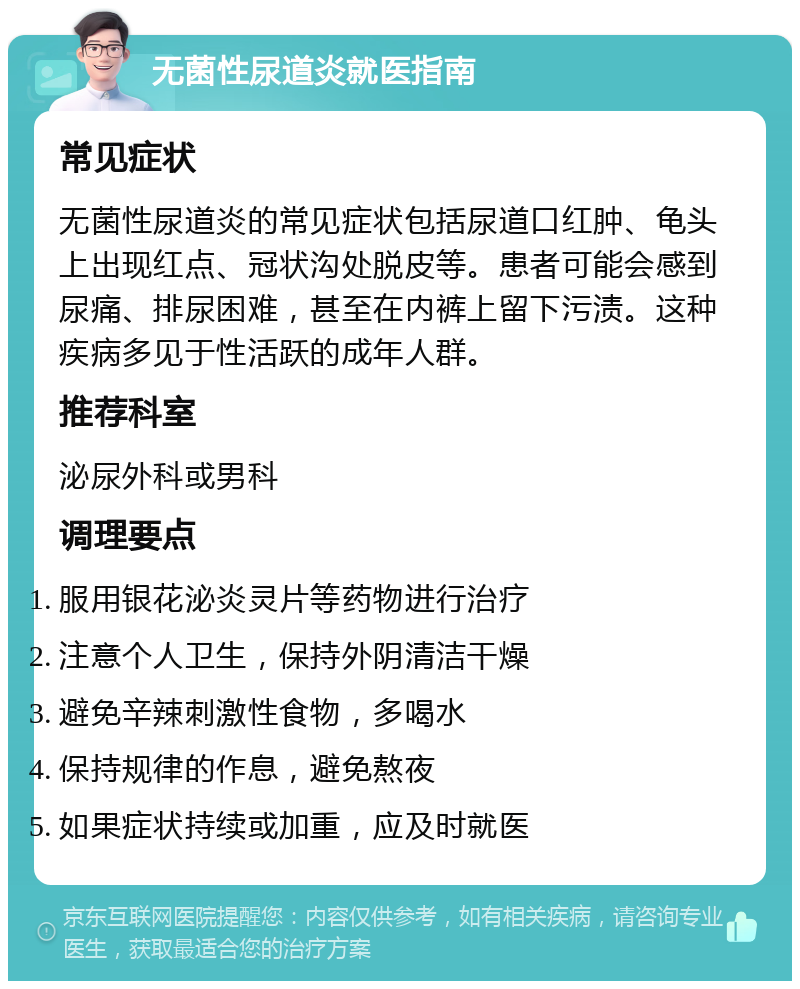 无菌性尿道炎就医指南

常见症状

无菌性尿道炎的常见症状包括尿道口红肿、龟头上出现红点、冠状沟处脱皮等。患者可能会感到尿痛、排尿困难，甚至在内裤上留下污渍。这种疾病多见于性活跃的成年人群。

推荐科室

泌尿外科或男科

调理要点

1. 服用银花泌炎灵片等药物进行治疗
2. 注意个人卫生，保持外阴清洁干燥
3. 避免辛辣刺激性食物，多喝水
4. 保持规律的作息，避免熬夜
5. 如果症状持续或加重，应及时就医

京东互联网医院提醒您：内容仅供参考，如有相关疾病，请咨询专业医生，获取最适合您的治疗方案